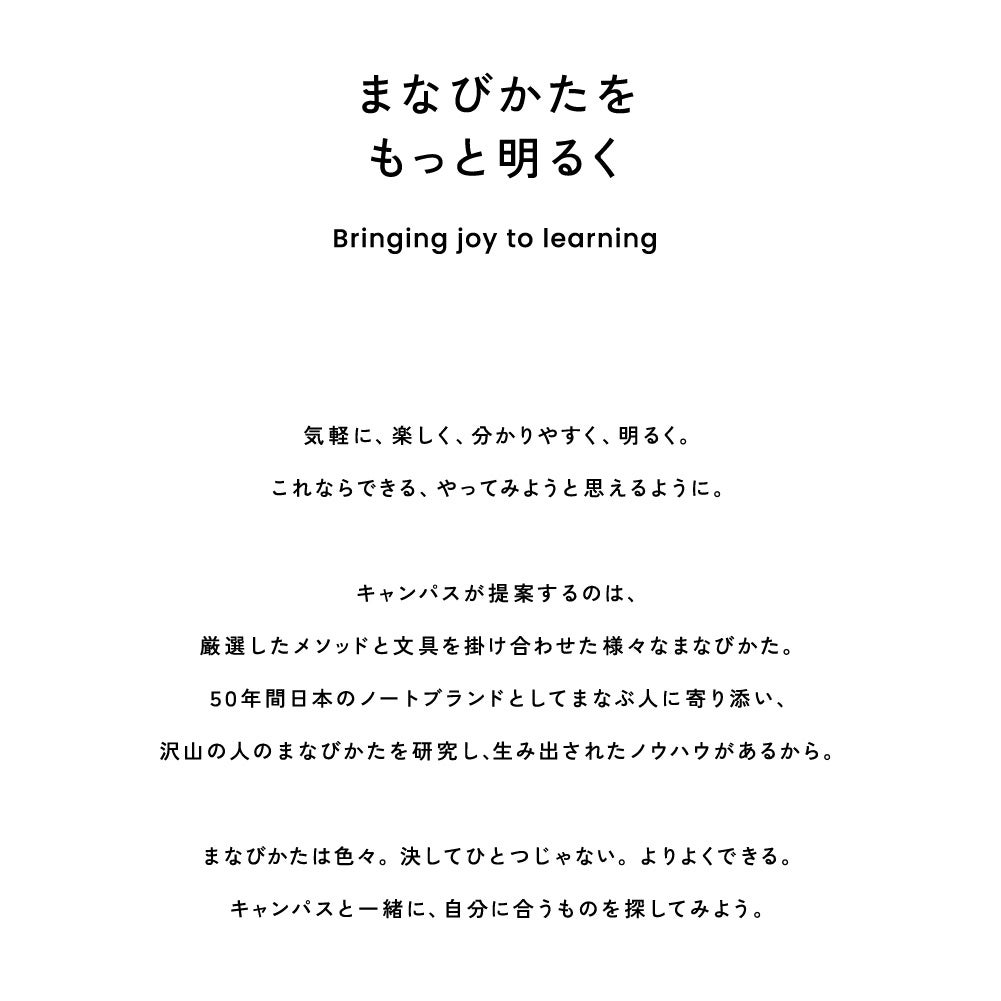 まなびかたを
もっと明るく

Bringing joy to learning

気軽に、楽しく、分かりやすく、明るく。
これならできる、やってみようと思えるように。

キャンパスが提案するのは、
厳選したメソッドと文具を掛け合わせた様々なまなびかた。
50年間日本のノートブランドとしてまなぶ人に寄り添い、
沢山の人のまなびかたを研究し、生み出されたノウハウがあるから。

まなびかたは色々。決してひとつじゃない。よりよくできる。
キャンパスと一緒に、自分に合うものを探してみよう。